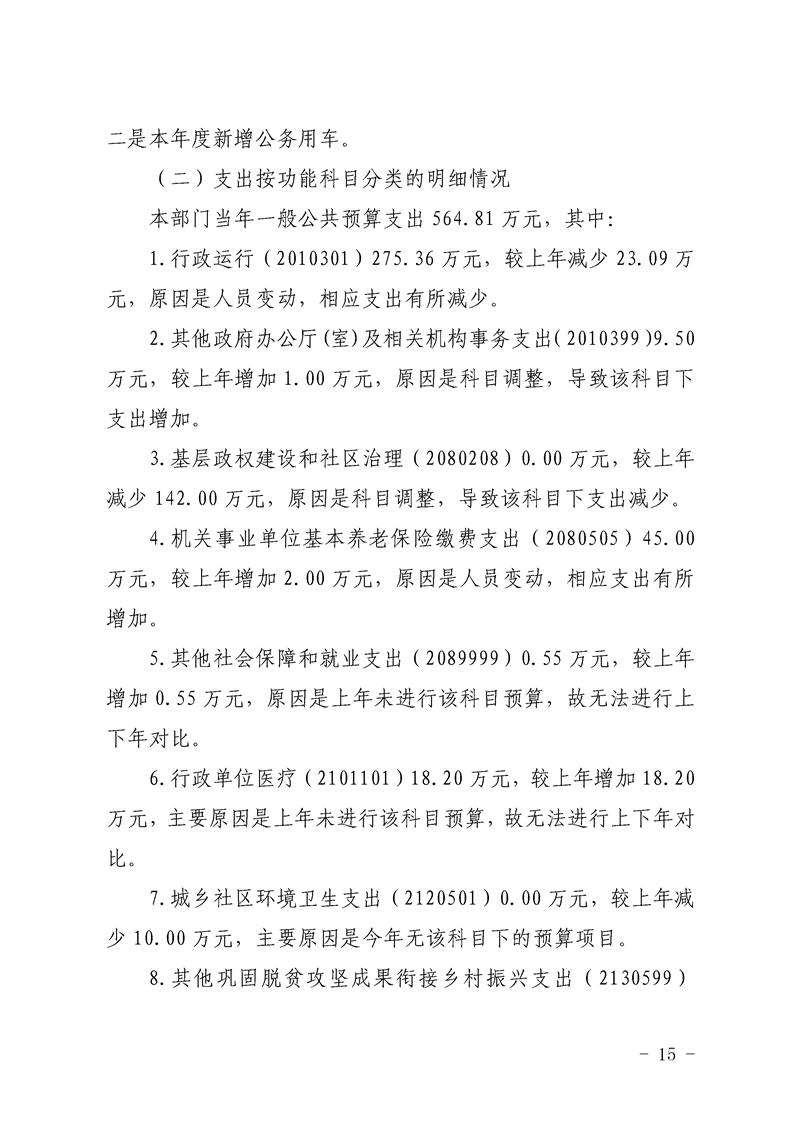 二是本年度新增公务用车。

（二）支出按功能科目分类的明细情况

本部门当年一般公共预算支出564.81万元，其中：

1.行政运行（2010301）275.36万元，较上年减少23.09万元，原因是人员变动，相应支出有所减少。

2.其他政府办公厅(室)及相关机构事务支出(2010399)9.50万元，较上年增加1.00万元，原因是科目调整，导致该科目下支出增加。

3.基层政权建设和社区治理（2080208）0.00万元，较上年减少142.00万元，原因是科目调整，导致该科目下支出减少。

4.机关事业单位基本养老保险缴费支出（2080505）45.00万元，较上年增加2.00万元，原因是人员变动，相应支出有所增加。

5.其他社会保障和就业支出（2089999）0.55万元，较上年增加0.55万元，原因是上年未进行该科目预算，故无法进行上下年对比。

6.行政单位医疗（2101101）18.20万元，较上年增加18.20万元，主要原因是上年未进行该科目预算，故无法进行上下年对比。

7.城乡社区环境卫生支出（2120501）0.00万元，较上年减少10.00万元，主要原因是今年无该科目下的预算项目。

8.其他巩固脱贫攻坚成果衔接乡村振兴支出（2130599）

- 15 -